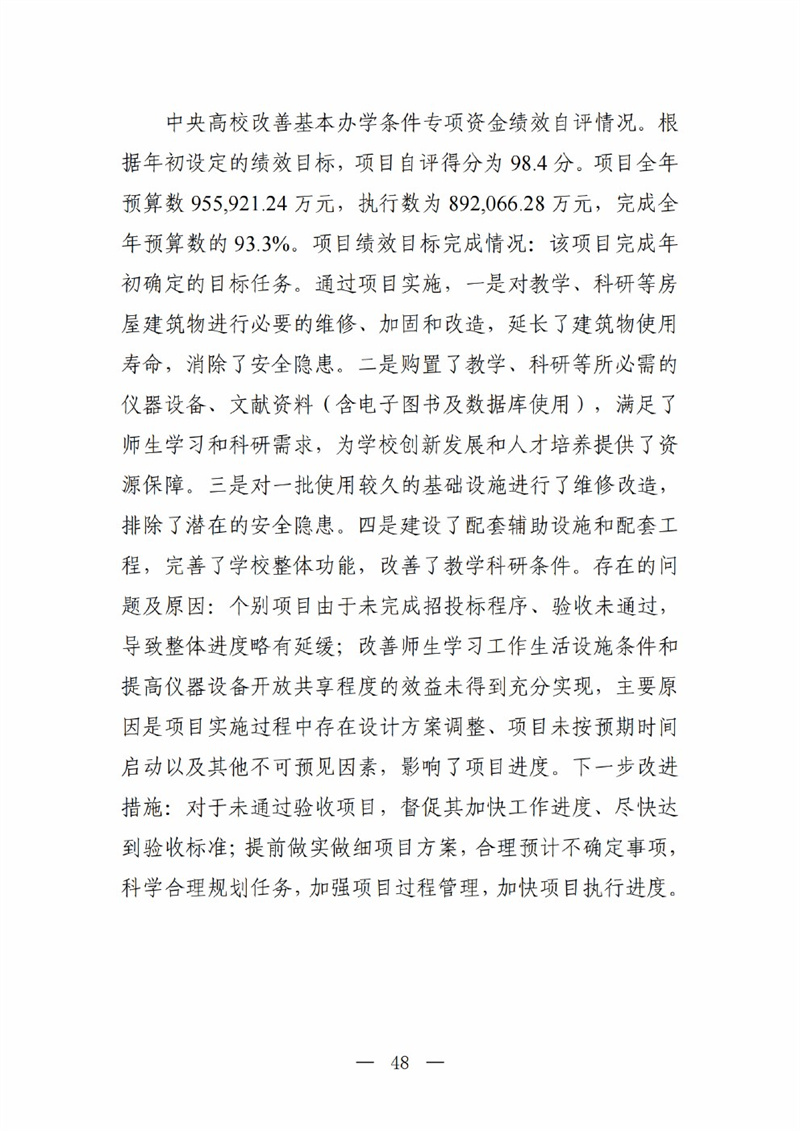 中央高校改善基本办学条件专项资金绩效自评情况。根据年初设定的绩效目标，项目自评得分为 98.4 分。项目全年预算数 955,921.24 万元，执行数为 892,066.28 万元，完成全年预算数的 93.3%。项目绩效目标完成情况：该项目完成年初确定的目标任务。通过项目实施，一是对教学、科研等房屋建筑物进行必要的维修、加固和改造，延长了建筑物使用寿命，消除了安全隐患。二是购置了教学、科研等所必需的仪器设备、文献资料（含电子图书及数据库使用），满足了师生学习和科研需求，为学校创新发展和人才培养提供了资源保障。三是对一批使用较久的基础设施进行了维修改造，排除了潜在的安全隐患。四是建设了配套辅助设施和配套工程，完善了学校整体功能，改善了教学科研条件。存在的问题及原因：个别项目由于未完成招投标程序、验收未通过，导致整体进度略有延缓；改善师生学习工作生活设施条件和提高仪器设备开放共享程度的效益未得到充分实现，主要原因是项目实施过程中存在设计方案调整、项目未按预期时间启动以及其他不可预见因素，影响了项目进度。下一步改进措施：对于未通过验收项目，督促其加快工作进度、尽快达到验收标准；提前做实做细项目方案，合理预计不确定事项，科学合理规划任务，加强项目过程管理，加快项目执行进度。

— 48 —